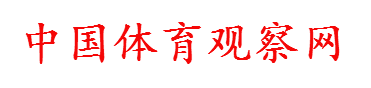 中国体育观察网